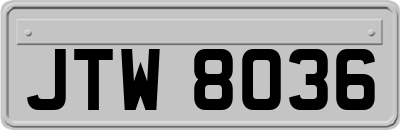 JTW 8036